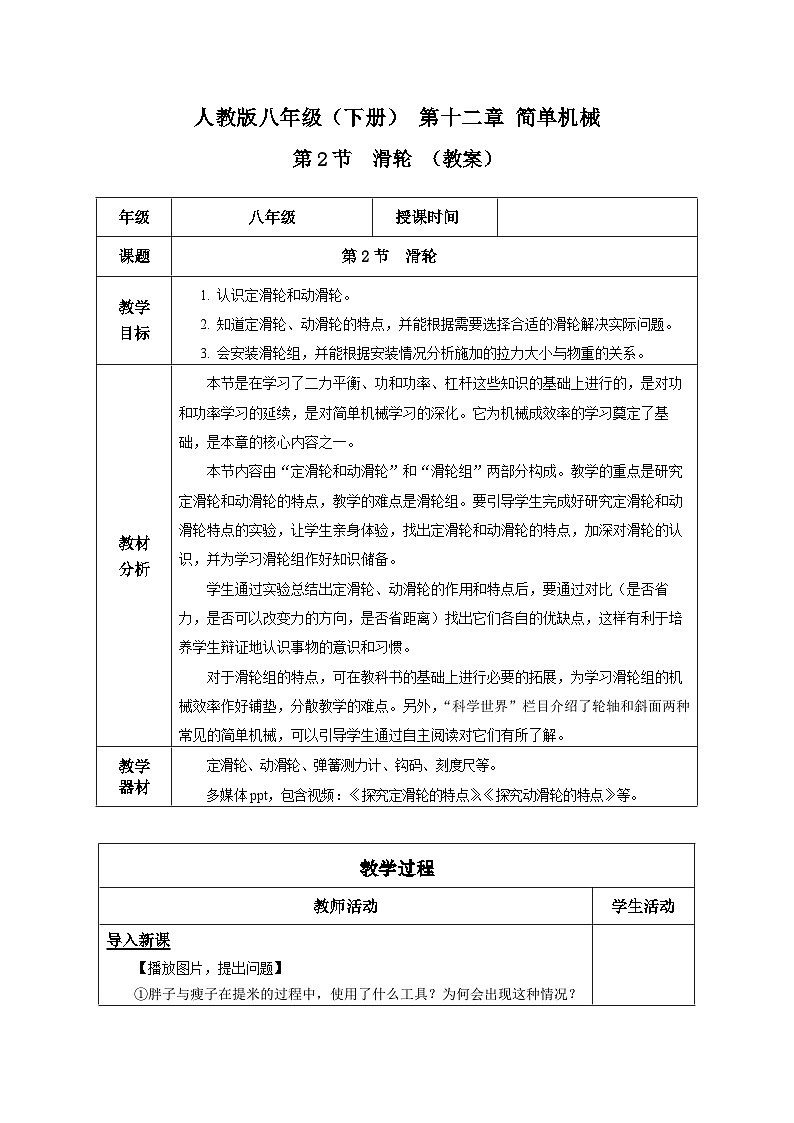 人教版八年级（下册） 第十二章 简单机械

第 2 节 滑轮 （教案）

| 年级 | 八年级 | 授课时间 | |
|---|---|---|---|
| 课题 | 第 2 节 滑轮 | | |
| 教学目标 | 1. 认识定滑轮和动滑轮。<br>2. 知道定滑轮、动滑轮的特点，并能根据需要选择合适的滑轮解决实际问题。<br>3. 会安装滑轮组，并能根据安装情况分析施加的拉力大小与物重的关系。 | | |
| 教材分析 | 本节是在学习了二力平衡、功和功率、杠杆这些知识的基础上进行的，是对功和功率学习的延续，是对简单机械学习的深化。它为机械成效率的学习奠定了基础，是本章的核心内容之一。<br>本节内容由“定滑轮和动滑轮”和“滑轮组”两部分构成。教学的重点是研究定滑轮和动滑轮的特点，教学的难点是滑轮组。要引导学生完成好研究定滑轮和动滑轮特点的实验，让学生亲身体验，找出定滑轮和动滑轮的特点，加深对滑轮的认识，并为学习滑轮组作好知识储备。<br>学生通过实验总结出定滑轮、动滑轮的作用和特点后，要通过对比（是否省力，是否可以改变力的方向，是否省距离）找出它们各自的优缺点，这样有利于培养学生辩证地认识事物的意识和习惯。<br>对于滑轮组的特点，可在教科书的基础上进行必要的拓展，为学习滑轮组的机械效率作好铺垫，分散教学的难点。另外，“科学世界”栏目介绍了轮轴和斜面两种常见的简单机械，可以引导学生通过自主阅读对它们有所了解。 | | |
| 教学器材 | 定滑轮、动滑轮、弹簧测力计、钩码、刻度尺等。<br>多媒体 ppt，包含视频：《探究定滑轮的特点》《探究动滑轮的特点》等。 | | |

| 教学过程 | |
|---|---|
| 教师活动 | 学生活动 |
| 导入新课<br>【播放图片，提出问题】<br>①胖子与瘦子在提米的过程中，使用了什么工具？为何会出现这种情况？ | |